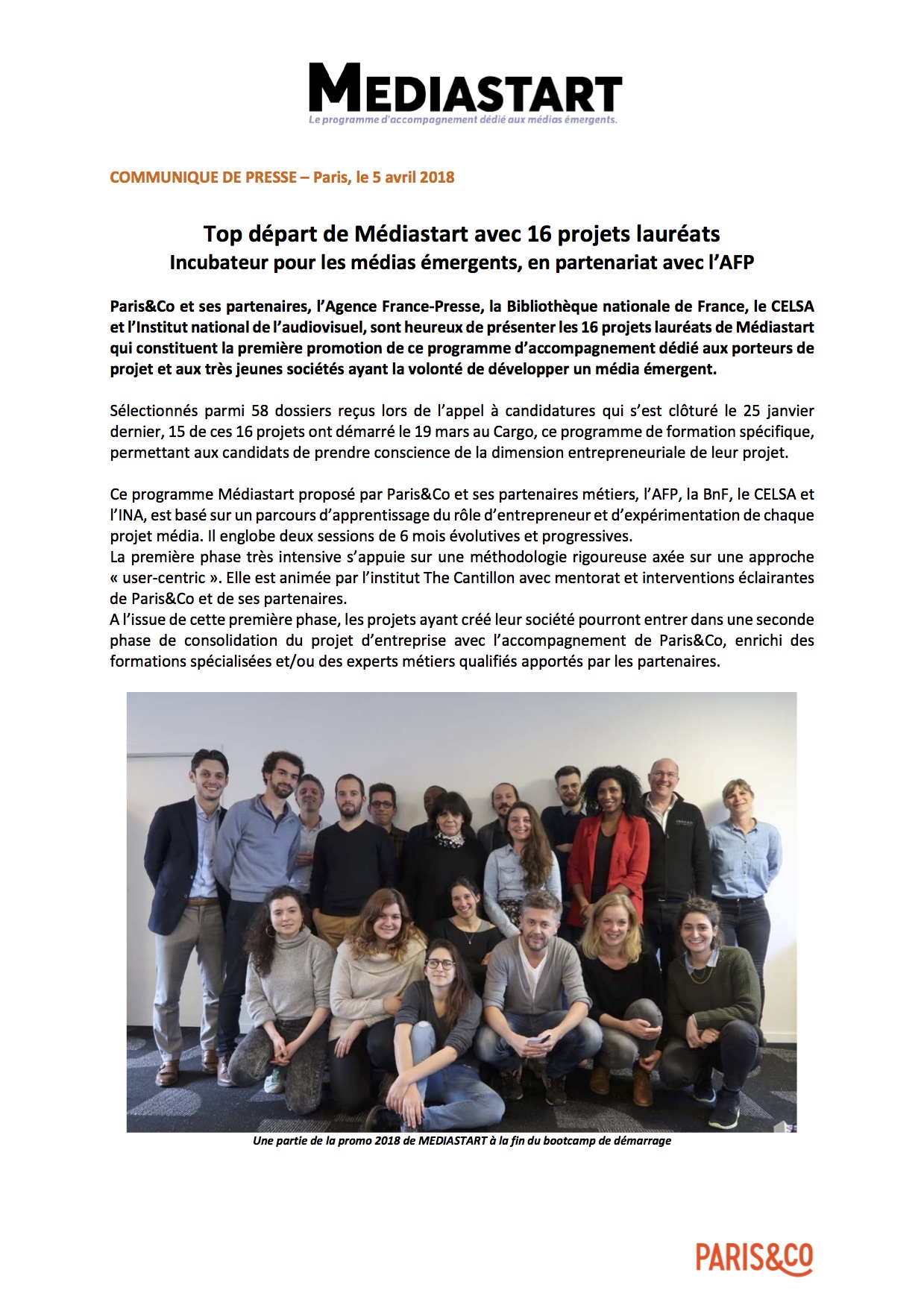 MEDIASTART
Le programme d'accompagnement dédié aux médias émergents.

COMMUNIQUE DE PRESSE – Paris, le 5 avril 2018

Top départ de Médiastart avec 16 projets lauréats
Incubateur pour les médias émergents, en partenariat avec l'AFP

Paris&Co et ses partenaires, l'Agence France-Presse, la Bibliothèque nationale de France, le CELSA et l'Institut national de l'audiovisuel, sont heureux de présenter les 16 projets lauréats de Médiastart qui constituent la première promotion de ce programme d'accompagnement dédié aux porteurs de projet et aux très jeunes sociétés ayant la volonté de développer un média émergent.

Sélectionnés parmi 58 dossiers reçus lors de l'appel à candidatures qui s'est clôturé le 25 janvier dernier, 15 de ces 16 projets ont démarré le 19 mars au Cargo, ce programme de formation spécifique, permettant aux candidats de prendre conscience de la dimension entrepreneuriale de leur projet.

Ce programme Médiastart proposé par Paris&Co et ses partenaires métiers, l'AFP, la BnF, le CELSA et l'INA, est basé sur un parcours d'apprentissage du rôle d'entrepreneur et d'expérimentation de chaque projet média. Il englobe deux sessions de 6 mois évolutives et progressives.
La première phase très intensive s'appuie sur une méthodologie rigoureuse axée sur une approche « user-centric ». Elle est animée par l'institut The Cantillon avec mentorat et interventions éclairantes de Paris&Co et de ses partenaires.
A l'issue de cette première phase, les projets ayant créé leur société pourront entrer dans une seconde phase de consolidation du projet d'entreprise avec l'accompagnement de Paris&Co, enrichi des formations spécialisées et/ou des experts métiers qualifiés apportés par les partenaires.

Une partie de la promo 2018 de MEDIASTART à la fin du bootcamp de démarrage

PARIS&CO